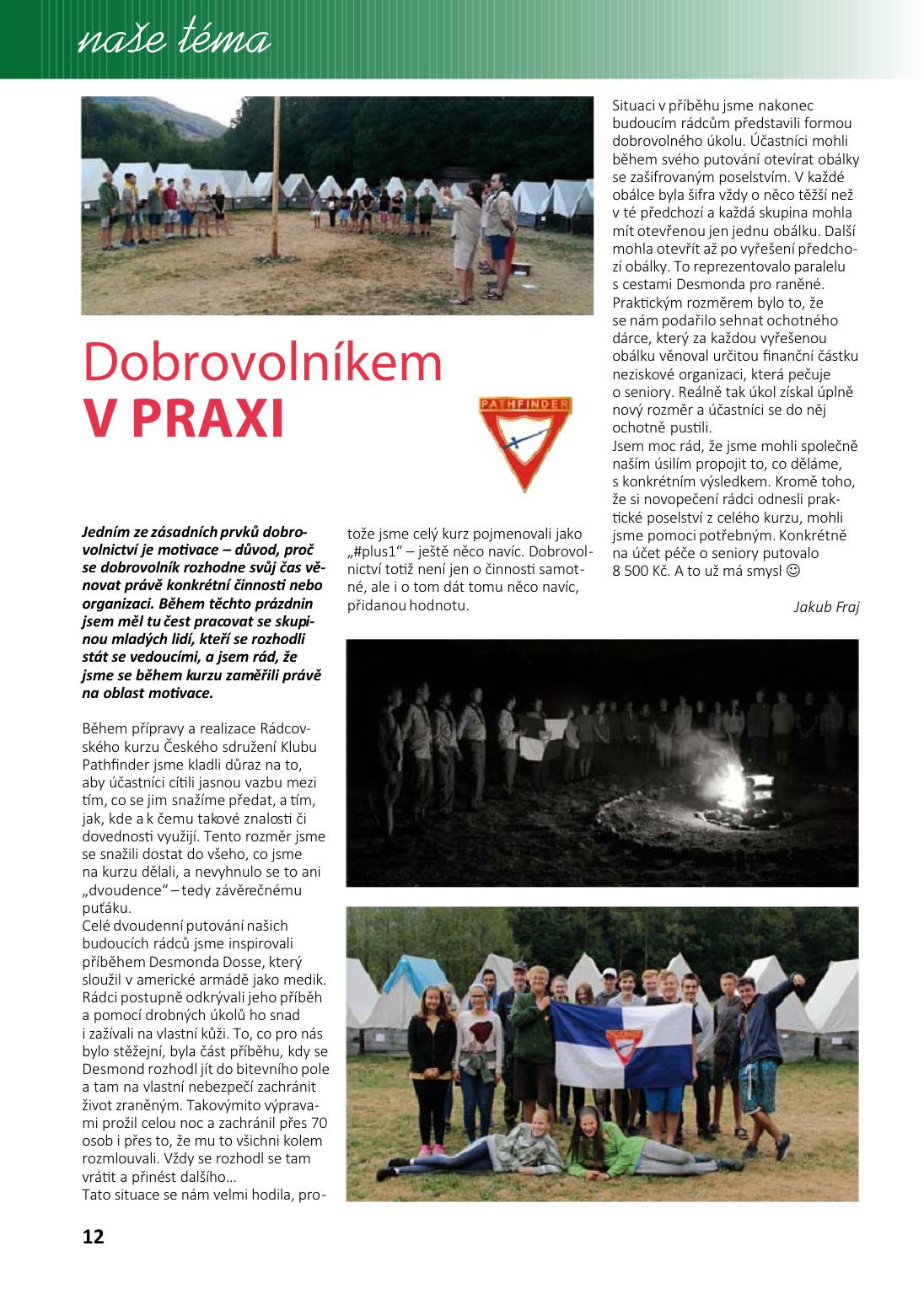 naše téma

Dobrovolníkem
V PRAXI

PATHFINDER

Jedním ze zásadních prvků dobrovolnictví je motivace – důvod, proč se dobrovolník rozhodne svůj čas věnovat právě konkrétní činnosti nebo organizaci. Během těchto prázdnin jsem měl tu čest pracovat se skupinou mladých lidí, kteří se rozhodli stát se vedoucími, a jsem rád, že jsme se během kurzu zaměřili právě na oblast motivace.

Během přípravy a realizace Rádcovského kurzu Českého sdružení Klubu Pathfinder jsme kladli důraz na to, aby účastníci cítili jasnou vazbu mezi tím, co se jim snažíme předat, a tím, jak, kde a k čemu takové znalosti či dovednosti využijí. Tento rozměr jsme se snažili dostat do všeho, co jsme na kurzu dělali, a nevyhnulo se to ani „dvoudence" – tedy závěrečnému puťáku.
Celé dvoudenní putování našich budoucích rádců jsme inspirovali příběhem Desmonda Dosse, který sloužil v americké armádě jako medik. Rádci postupně odkrývali jeho příběh a pomocí drobných úkolů ho snad i zažívali na vlastní kůži. To, co pro nás bylo stěžejní, byla část příběhu, kdy se Desmond rozhodl jít do bitevního pole a tam na vlastní nebezpečí zachránit život zraněným. Takovýmito výpravami prožil celou noc a zachránil přes 70 osob i přes to, že mu to všichni kolem rozmlouvali. Vždy se rozhodl se tam vrátit a přinést dalšího…
Tato situace se nám velmi hodila, protože jsme celý kurz pojmenovali jako „#plus1" – ještě něco navíc. Dobrovolnictví totiž není jen o činnosti samotné, ale i o tom dát tomu něco navíc, přidanou hodnotu.

Situaci v příběhu jsme nakonec budoucím rádcům představili formou dobrovolného úkolu. Účastníci mohli během svého putování otevírat obálky se zašifrovaným poselstvím. V každé obálce byla šifra vždy o něco těžší než v té předchozí a každá skupina mohla mít otevřenou jen jednu obálku. Další mohla otevřít až po vyřešení předchozí obálky. To reprezentovalo paralelu s cestami Desmonda pro raněné. Praktickým rozměrem bylo to, že se nám podařilo sehnat ochotného dárce, který za každou vyřešenou obálku věnoval určitou finanční částku neziskové organizaci, která pečuje o seniory. Reálně tak úkol získal úplně nový rozměr a účastníci se do něj ochotně pustili.
Jsem moc rád, že jsme mohli společně naším úsilím propojit to, co děláme, s konkrétním výsledkem. Kromě toho, že si novopečení rádci odnesli praktické poselství z celého kurzu, mohli jsme pomoci potřebným. Konkrétně na účet péče o seniory putovalo 8 500 Kč. A to už má smysl ☺

Jakub Fraj

12